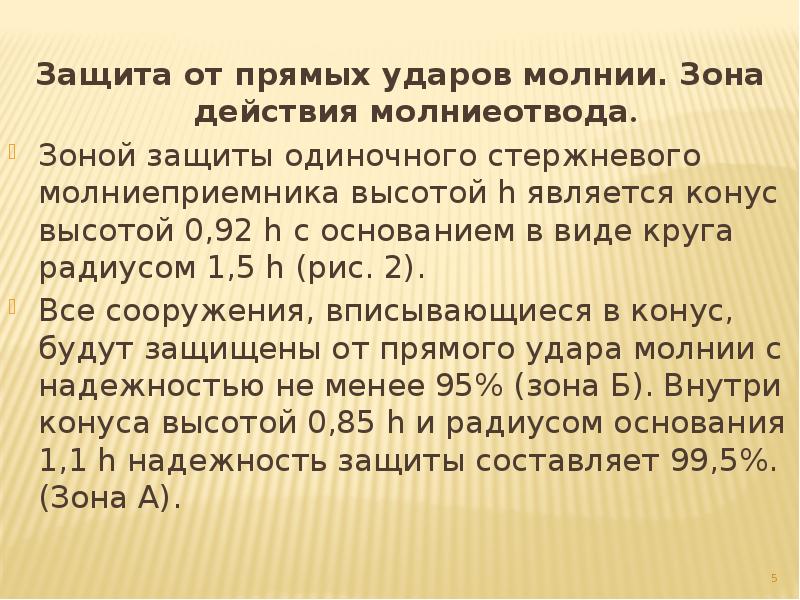 Защита от прямых ударов молнии. Зона действия молниеотвода.

Зоной защиты одиночного стержневого молниеприемника высотой h является конус высотой 0,92 h с основанием в виде круга радиусом 1,5 h (рис. 2).

Все сооружения, вписывающиеся в конус, будут защищены от прямого удара молнии с надежностью не менее 95% (зона Б). Внутри конуса высотой 0,85 h и радиусом основания 1,1 h надежность защиты составляет 99,5%. (Зона А).

5